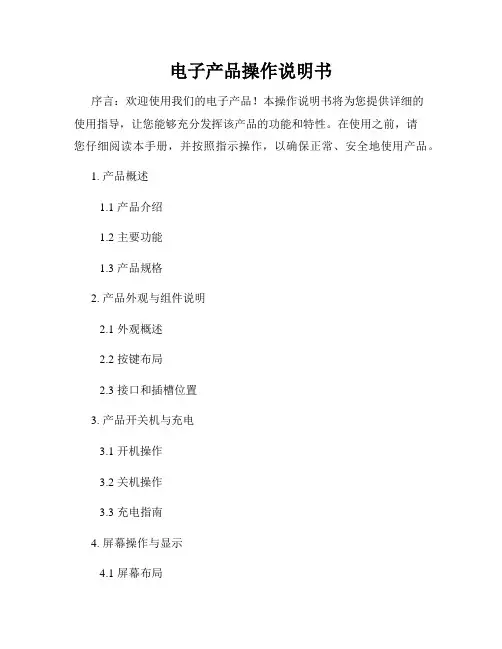 电子产品操作说明书

序言：欢迎使用我们的电子产品！本操作说明书将为您提供详细的使用指导，让您能够充分发挥该产品的功能和特性。在使用之前，请您仔细阅读本手册，并按照指示操作，以确保正常、安全地使用产品。

1. 产品概述

1.1 产品介绍

1.2 主要功能

1.3 产品规格

2. 产品外观与组件说明

2.1 外观概述

2.2 按键布局

2.3 接口和插槽位置

3. 产品开关机与充电

3.1 开机操作

3.2 关机操作

3.3 充电指南

4. 屏幕操作与显示

4.1 屏幕布局